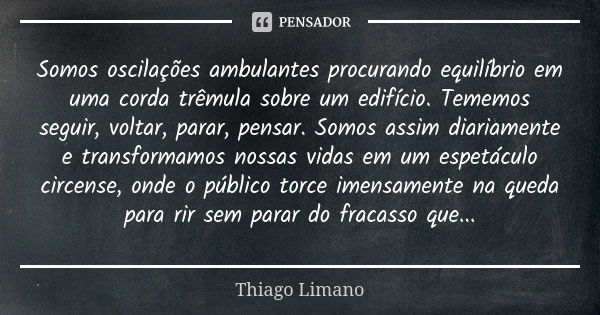 PENSADOR

Somos oscilações ambulantes procurando equilíbrio em uma corda trêmula sobre um edifício. Tememos seguir, voltar, parar, pensar. Somos assim diariamente e transformamos nossas vidas em um espetáculo circense, onde o público torce imensamente na queda para rir sem parar do fracasso que...

Thiago Limano